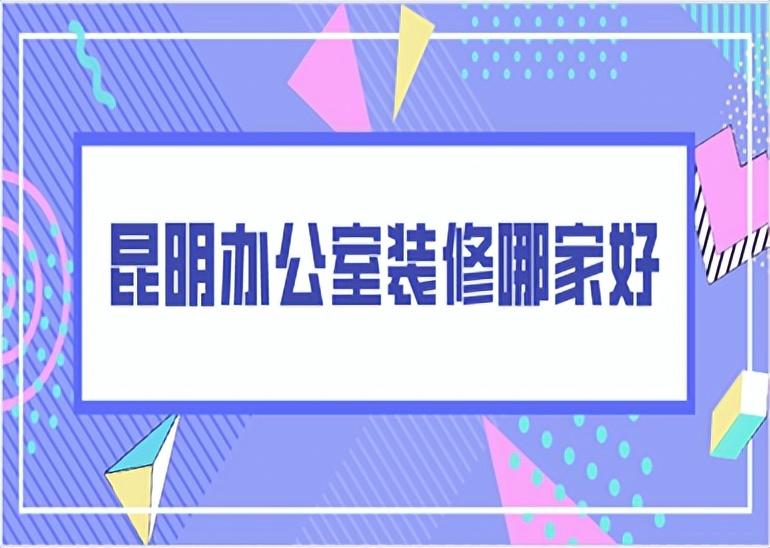 昆明办公室装修哪家好